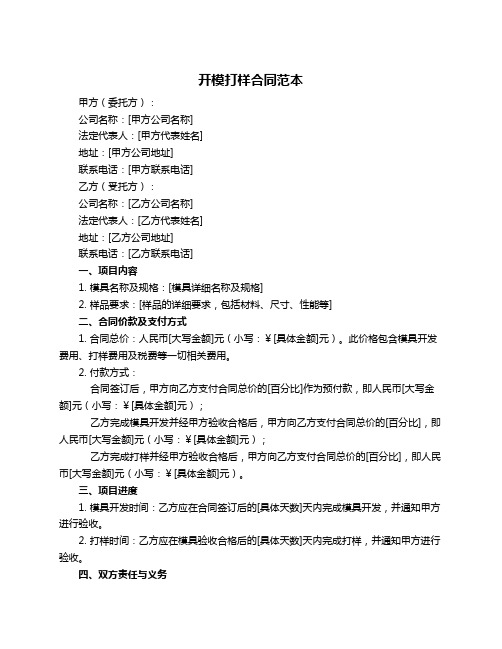 开模打样合同范本

甲方（委托方）：

公司名称：[甲方公司名称]

法定代表人：[甲方代表姓名]

地址：[甲方公司地址]

联系电话：[甲方联系电话]

乙方（受托方）：

公司名称：[乙方公司名称]

法定代表人：[乙方代表姓名]

地址：[乙方公司地址]

联系电话：[乙方联系电话]

一、项目内容

1. 模具名称及规格：[模具详细名称及规格]

2. 样品要求：[样品的详细要求，包括材料、尺寸、性能等]

二、合同价款及支付方式

1. 合同总价：人民币[大写金额]元（小写：￥[具体金额]元）。此价格包含模具开发费用、打样费用及税费等一切相关费用。

2. 付款方式：

合同签订后，甲方向乙方支付合同总价的[百分比]作为预付款，即人民币[大写金额]元（小写：￥[具体金额]元）；

乙方完成模具开发并经甲方验收合格后，甲方向乙方支付合同总价的[百分比]，即人民币[大写金额]元（小写：￥[具体金额]元）；

乙方完成打样并经甲方验收合格后，甲方向乙方支付合同总价的[百分比]，即人民币[大写金额]元（小写：￥[具体金额]元）。

三、项目进度

1. 模具开发时间：乙方应在合同签订后的[具体天数]天内完成模具开发，并通知甲方进行验收。

2. 打样时间：乙方应在模具验收合格后的[具体天数]天内完成打样，并通知甲方进行验收。

四、双方责任与义务